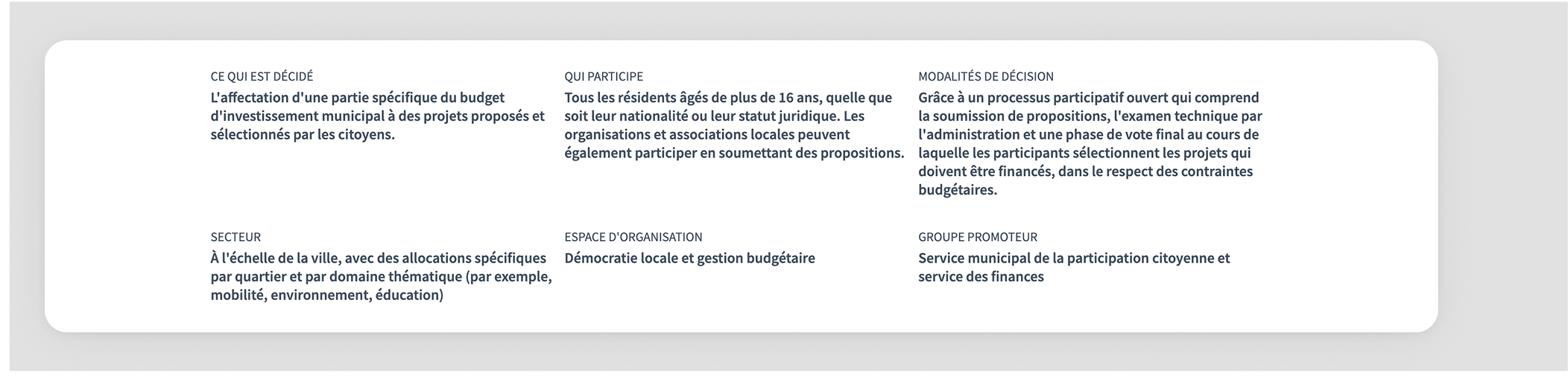 CE QUI EST DÉCIDÉ
L'affectation d'une partie spécifique du budget d'investissement municipal à des projets proposés et sélectionnés par les citoyens.

QUI PARTICIPE
Tous les résidents âgés de plus de 16 ans, quelle que soit leur nationalité ou leur statut juridique. Les organisations et associations locales peuvent également participer en soumettant des propositions.

MODALITÉS DE DÉCISION
Grâce à un processus participatif ouvert qui comprend la soumission de propositions, l'examen technique par l'administration et une phase de vote final au cours de laquelle les participants sélectionnent les projets qui doivent être financés, dans le respect des contraintes budgétaires.

SECTEUR
À l'échelle de la ville, avec des allocations spécifiques par quartier et par domaine thématique (par exemple, mobilité, environnement, éducation)

ESPACE D'ORGANISATION
Démocratie locale et gestion budgétaire

GROUPE PROMOTEUR
Service municipal de la participation citoyenne et service des finances